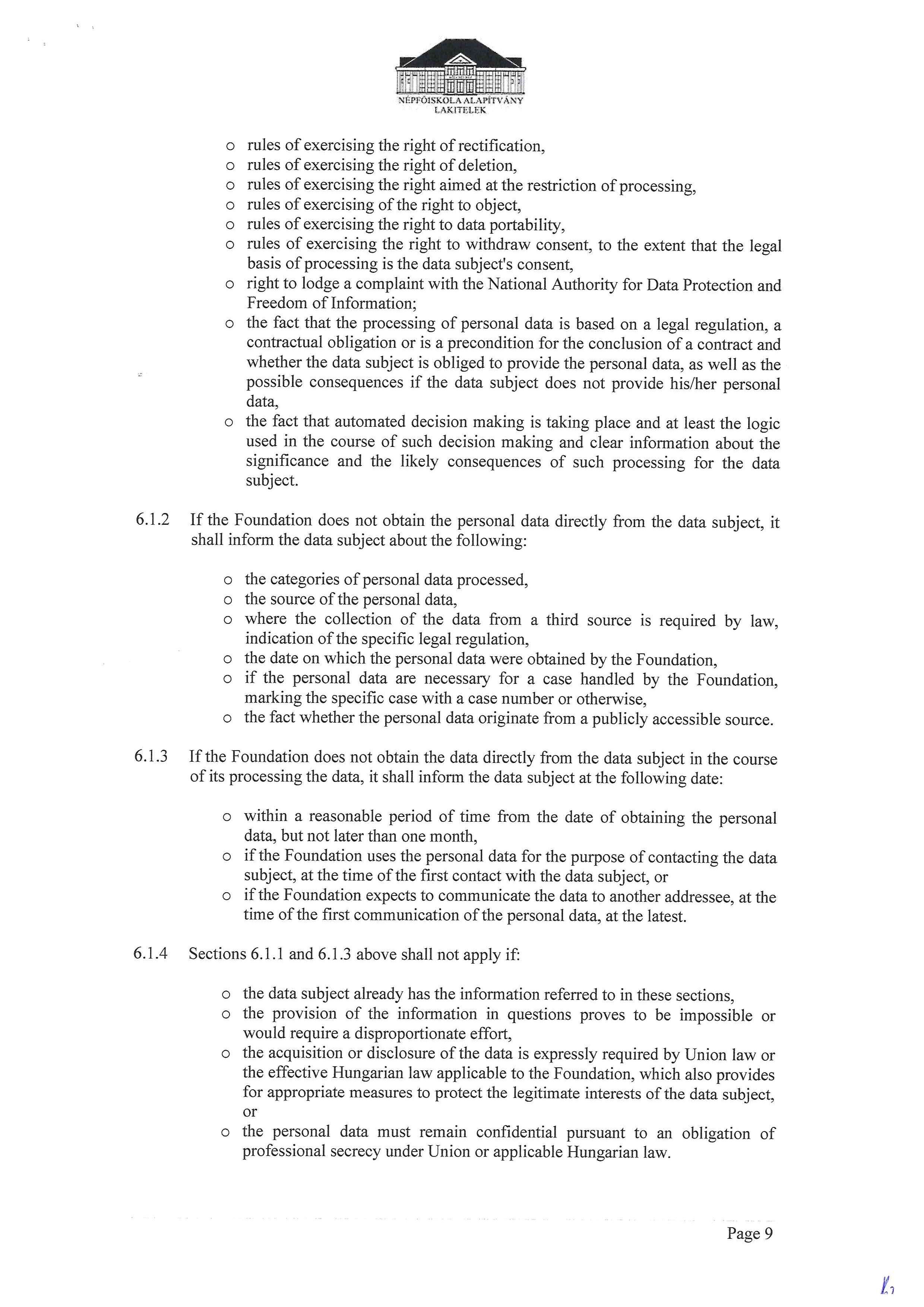 NÉPFŐISKOLA ALAPÍTVÁNY
LAKITELEK

o rules of exercising the right of rectification,
o rules of exercising the right of deletion,
o rules of exercising the right aimed at the restriction of processing,
o rules of exercising of the right to object,
o rules of exercising the right to data portability,
o rules of exercising the right to withdraw consent, to the extent that the legal basis of processing is the data subject's consent,
o right to lodge a complaint with the National Authority for Data Protection and Freedom of Information;
o the fact that the processing of personal data is based on a legal regulation, a contractual obligation or is a precondition for the conclusion of a contract and whether the data subject is obliged to provide the personal data, as well as the possible consequences if the data subject does not provide his/her personal data,
o the fact that automated decision making is taking place and at least the logic used in the course of such decision making and clear information about the significance and the likely consequences of such processing for the data subject.

6.1.2 If the Foundation does not obtain the personal data directly from the data subject, it shall inform the data subject about the following:

o the categories of personal data processed,
o the source of the personal data,
o where the collection of the data from a third source is required by law, indication of the specific legal regulation,
o the date on which the personal data were obtained by the Foundation,
o if the personal data are necessary for a case handled by the Foundation, marking the specific case with a case number or otherwise,
o the fact whether the personal data originate from a publicly accessible source.

6.1.3 If the Foundation does not obtain the data directly from the data subject in the course of its processing the data, it shall inform the data subject at the following date:

o within a reasonable period of time from the date of obtaining the personal data, but not later than one month,
o if the Foundation uses the personal data for the purpose of contacting the data subject, at the time of the first contact with the data subject, or
o if the Foundation expects to communicate the data to another addressee, at the time of the first communication of the personal data, at the latest.

6.1.4 Sections 6.1.1 and 6.1.3 above shall not apply if:

o the data subject already has the information referred to in these sections,
o the provision of the information in questions proves to be impossible or would require a disproportionate effort,
o the acquisition or disclosure of the data is expressly required by Union law or the effective Hungarian law applicable to the Foundation, which also provides for appropriate measures to protect the legitimate interests of the data subject, or
o the personal data must remain confidential pursuant to an obligation of professional secrecy under Union or applicable Hungarian law.

Page 9